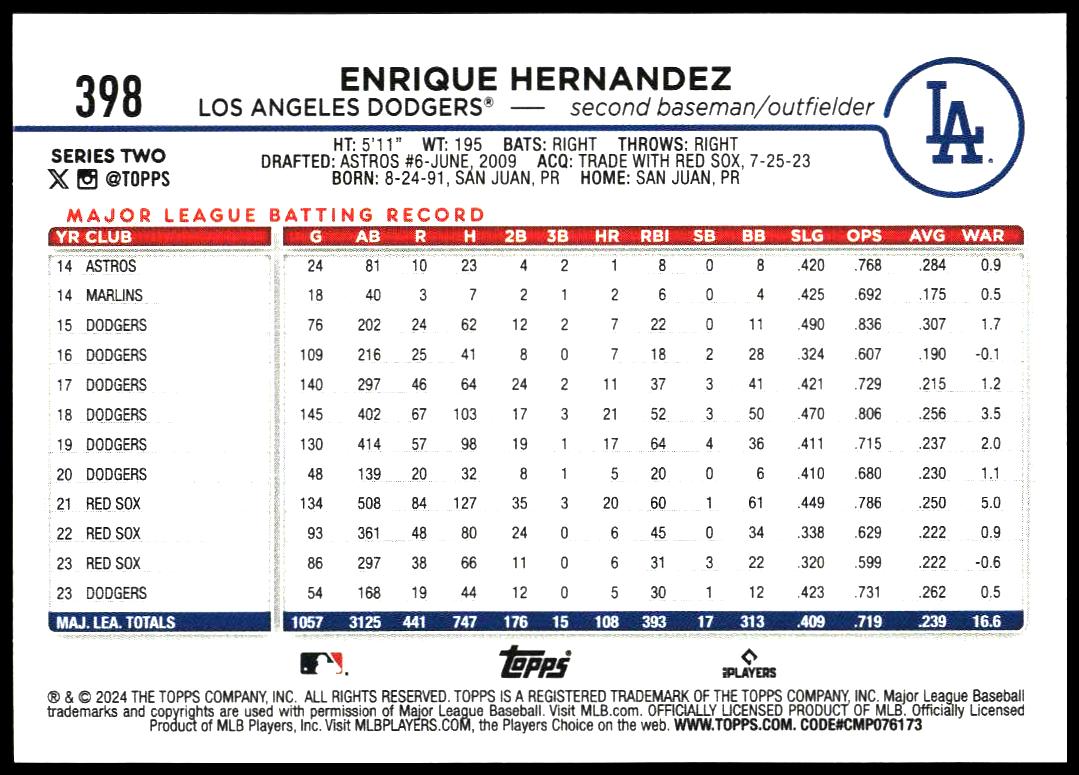 398

ENRIQUE HERNANDEZ
LOS ANGELES DODGERS® — second baseman/outfielder

LA

SERIES TWO
@TOPPS

HT: 5'11" WT: 195 BATS: RIGHT THROWS: RIGHT
DRAFTED: ASTROS #6-JUNE, 2009 ACQ: TRADE WITH RED SOX, 7-25-23
BORN: 8-24-91, SAN JUAN, PR HOME: SAN JUAN, PR

MAJOR LEAGUE BATTING RECORD

| YR CLUB | G | AB | R | H | 2B | 3B | HR | RBI | SB | BB | SLG | OPS | AVG | WAR |
|---|---|---|---|---|---|---|---|---|---|---|---|---|---|---|
| 14 ASTROS | 24 | 81 | 10 | 23 | 4 | 2 | 1 | 8 | 0 | 8 | .420 | .768 | .284 | 0.9 |
| 14 MARLINS | 18 | 40 | 3 | 7 | 2 | 1 | 2 | 6 | 0 | 4 | .425 | .692 | .175 | 0.5 |
| 15 DODGERS | 76 | 202 | 24 | 62 | 12 | 2 | 7 | 22 | 0 | 11 | .490 | .836 | .307 | 1.7 |
| 16 DODGERS | 109 | 216 | 25 | 41 | 8 | 0 | 7 | 18 | 2 | 28 | .324 | .607 | .190 | -0.1 |
| 17 DODGERS | 140 | 297 | 46 | 64 | 24 | 2 | 11 | 37 | 3 | 41 | .421 | .729 | .215 | 1.2 |
| 18 DODGERS | 145 | 402 | 67 | 103 | 17 | 3 | 21 | 52 | 3 | 50 | .470 | .806 | .256 | 3.5 |
| 19 DODGERS | 130 | 414 | 57 | 98 | 19 | 1 | 17 | 64 | 4 | 36 | .411 | .715 | .237 | 2.0 |
| 20 DODGERS | 48 | 139 | 20 | 32 | 8 | 1 | 5 | 20 | 0 | 6 | .410 | .680 | .230 | 1.1 |
| 21 RED SOX | 134 | 508 | 84 | 127 | 35 | 3 | 20 | 60 | 1 | 61 | .449 | .786 | .250 | 5.0 |
| 22 RED SOX | 93 | 361 | 48 | 80 | 24 | 0 | 6 | 45 | 0 | 34 | .338 | .629 | .222 | 0.9 |
| 23 RED SOX | 86 | 297 | 38 | 66 | 11 | 0 | 6 | 31 | 3 | 22 | .320 | .599 | .222 | -0.6 |
| 23 DODGERS | 54 | 168 | 19 | 44 | 12 | 0 | 5 | 30 | 1 | 12 | .423 | .731 | .262 | 0.5 |
| MAJ. LEA. TOTALS | 1057 | 3125 | 441 | 747 | 176 | 15 | 108 | 393 | 17 | 313 | .409 | .719 | .239 | 16.6 |

topps PLAYERS

® & © 2024 THE TOPPS COMPANY, INC. ALL RIGHTS RESERVED. TOPPS IS A REGISTERED TRADEMARK OF THE TOPPS COMPANY, INC. Major League Baseball trademarks and copyrights are used with permission of Major League Baseball. Visit MLB.com. OFFICIALLY LICENSED PRODUCT OF MLB. Officially Licensed Product of MLB Players, Inc. Visit MLBPLAYERS.COM, the Players Choice on the web. WWW.TOPPS.COM. CODE#CMP076173